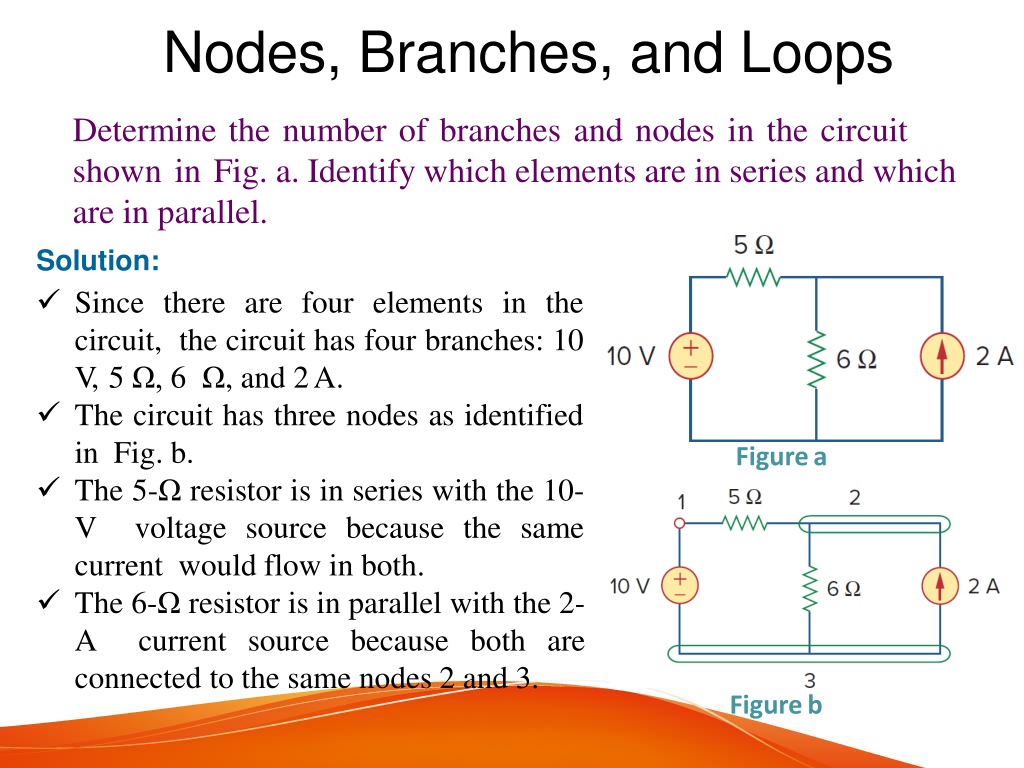 Nodes, Branches, and Loops

Determine the number of branches and nodes in the circuit shown in Fig. a. Identify which elements are in series and which are in parallel.

Solution:

✓ Since there are four elements in the circuit, the circuit has four branches: 10 V, 5 Ω, 6 Ω, and 2 A.
✓ The circuit has three nodes as identified in Fig. b.
✓ The 5-Ω resistor is in series with the 10-V voltage source because the same current would flow in both.
✓ The 6-Ω resistor is in parallel with the 2-A current source because both are connected to the same nodes 2 and 3.

5 Ω
10 V
+
−
6 Ω
2 A
Figure a

1
5 Ω
2
10 V
+
−
6 Ω
2 A
3
Figure b